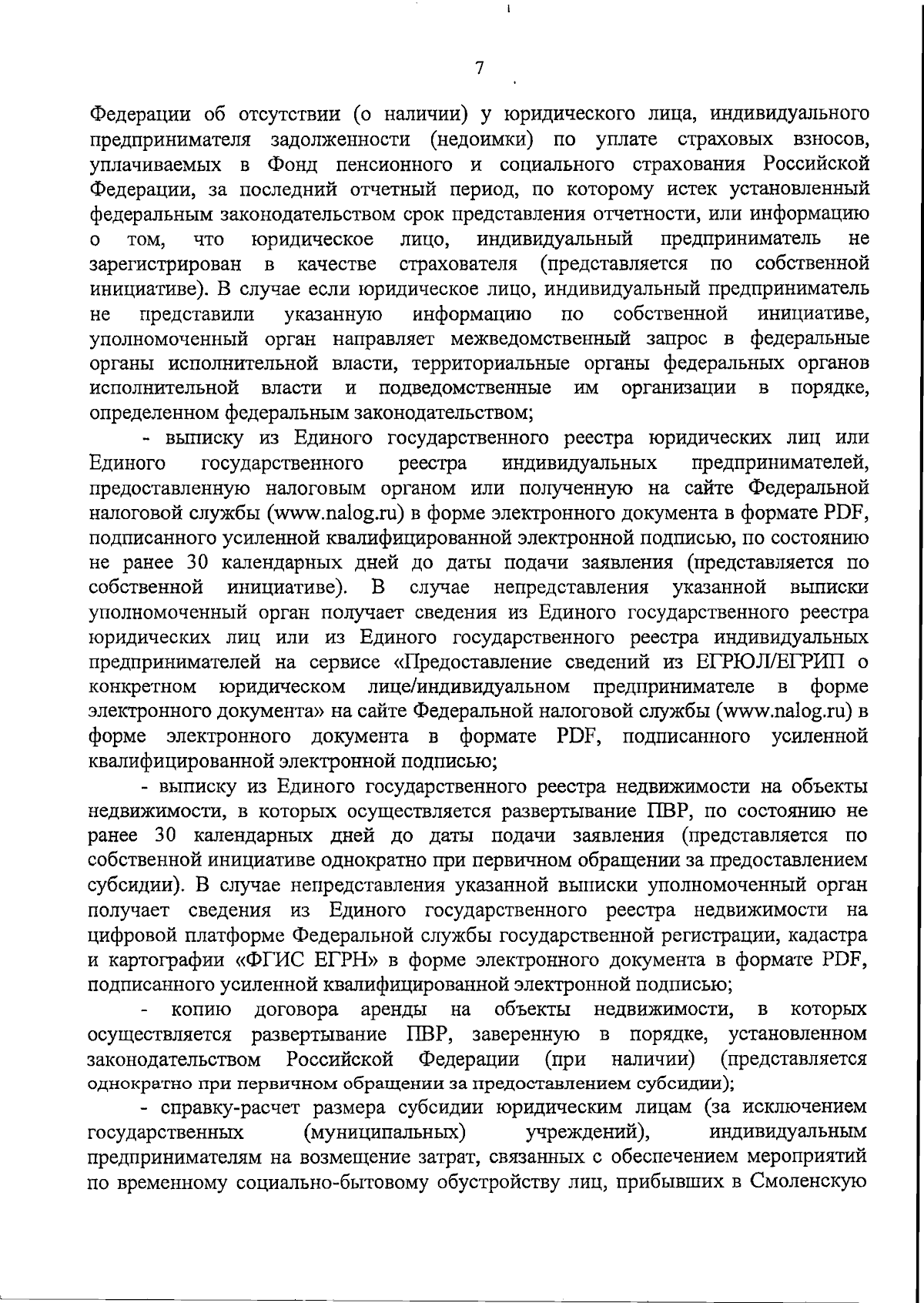 7

Федерации об отсутствии (о наличии) у юридического лица, индивидуального предпринимателя задолженности (недоимки) по уплате страховых взносов, уплачиваемых в Фонд пенсионного и социального страхования Российской Федерации, за последний отчетный период, по которому истек установленный федеральным законодательством срок представления отчетности, или информацию о том, что юридическое лицо, индивидуальный предприниматель не зарегистрирован в качестве страхователя (представляется по собственной инициативе). В случае если юридическое лицо, индивидуальный предприниматель не представили указанную информацию по собственной инициативе, уполномоченный орган направляет межведомственный запрос в федеральные органы исполнительной власти, территориальные органы федеральных органов исполнительной власти и подведомственные им организации в порядке, определенном федеральным законодательством;

- выписку из Единого государственного реестра юридических лиц или Единого государственного реестра индивидуальных предпринимателей, предоставленную налоговым органом или полученную на сайте Федеральной налоговой службы (www.nalog.ru) в форме электронного документа в формате PDF, подписанного усиленной квалифицированной электронной подписью, по состоянию не ранее 30 календарных дней до даты подачи заявления (представляется по собственной инициативе). В случае непредставления указанной выписки уполномоченный орган получает сведения из Единого государственного реестра юридических лиц или из Единого государственного реестра индивидуальных предпринимателей на сервисе «Предоставление сведений из ЕГРЮЛ/ЕГРИП о конкретном юридическом лице/индивидуальном предпринимателе в форме электронного документа» на сайте Федеральной налоговой службы (www.nalog.ru) в форме электронного документа в формате PDF, подписанного усиленной квалифицированной электронной подписью;

- выписку из Единого государственного реестра недвижимости на объекты недвижимости, в которых осуществляется развертывание ПВР, по состоянию не ранее 30 календарных дней до даты подачи заявления (представляется по собственной инициативе однократно при первичном обращении за предоставлением субсидии). В случае непредставления указанной выписки уполномоченный орган получает сведения из Единого государственного реестра недвижимости на цифровой платформе Федеральной службы государственной регистрации, кадастра и картографии «ФГИС ЕГРН» в форме электронного документа в формате PDF, подписанного усиленной квалифицированной электронной подписью;

- копию договора аренды на объекты недвижимости, в которых осуществляется развертывание ПВР, заверенную в порядке, установленном законодательством Российской Федерации (при наличии) (представляется однократно при первичном обращении за предоставлением субсидии);

- справку-расчет размера субсидии юридическим лицам (за исключением государственных (муниципальных) учреждений), индивидуальным предпринимателям на возмещение затрат, связанных с обеспечением мероприятий по временному социально-бытовому обустройству лиц, прибывших в Смоленскую